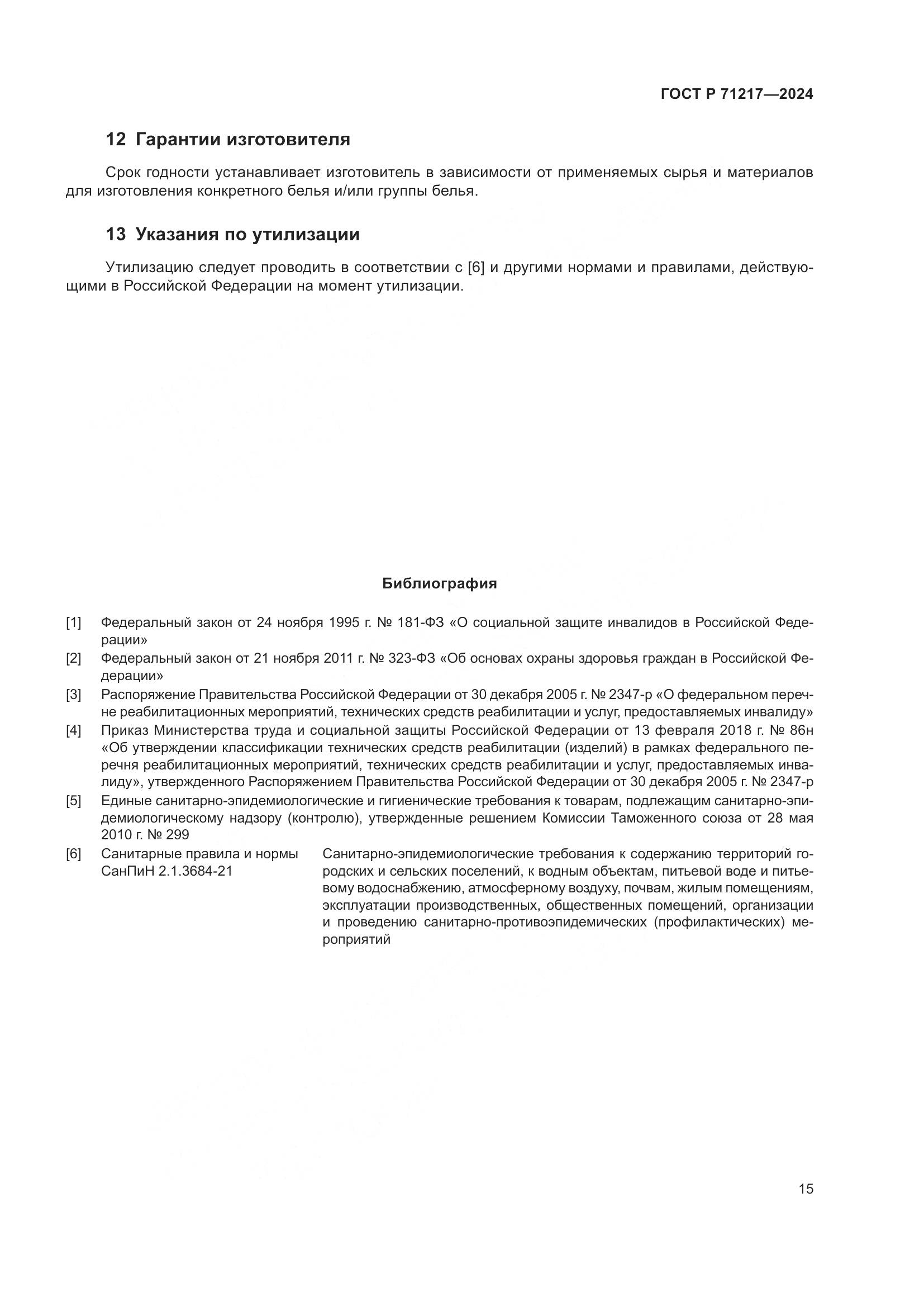 ГОСТ Р 71217—2024

12 Гарантии изготовителя

Срок годности устанавливает изготовитель в зависимости от применяемых сырья и материалов для изготовления конкретного белья и/или группы белья.

13 Указания по утилизации

Утилизацию следует проводить в соответствии с [6] и другими нормами и правилами, действующими в Российской Федерации на момент утилизации.

Библиография

[1] Федеральный закон от 24 ноября 1995 г. № 181-ФЗ «О социальной защите инвалидов в Российской Федерации»

[2] Федеральный закон от 21 ноября 2011 г. № 323-ФЗ «Об основах охраны здоровья граждан в Российской Федерации»

[3] Распоряжение Правительства Российской Федерации от 30 декабря 2005 г. № 2347-р «О федеральном перечне реабилитационных мероприятий, технических средств реабилитации и услуг, предоставляемых инвалиду»

[4] Приказ Министерства труда и социальной защиты Российской Федерации от 13 февраля 2018 г. № 86н «Об утверждении классификации технических средств реабилитации (изделий) в рамках федерального перечня реабилитационных мероприятий, технических средств реабилитации и услуг, предоставляемых инвалиду», утвержденного Распоряжением Правительства Российской Федерации от 30 декабря 2005 г. № 2347-р

[5] Единые санитарно-эпидемиологические и гигиенические требования к товарам, подлежащим санитарно-эпидемиологическому надзору (контролю), утвержденные решением Комиссии Таможенного союза от 28 мая 2010 г. № 299

[6] Санитарные правила и нормы СанПиН 2.1.3684-21 Санитарно-эпидемиологические требования к содержанию территорий городских и сельских поселений, к водным объектам, питьевой воде и питьевому водоснабжению, атмосферному воздуху, почвам, жилым помещениям, эксплуатации производственных, общественных помещений, организации и проведению санитарно-противоэпидемических (профилактических) мероприятий

15